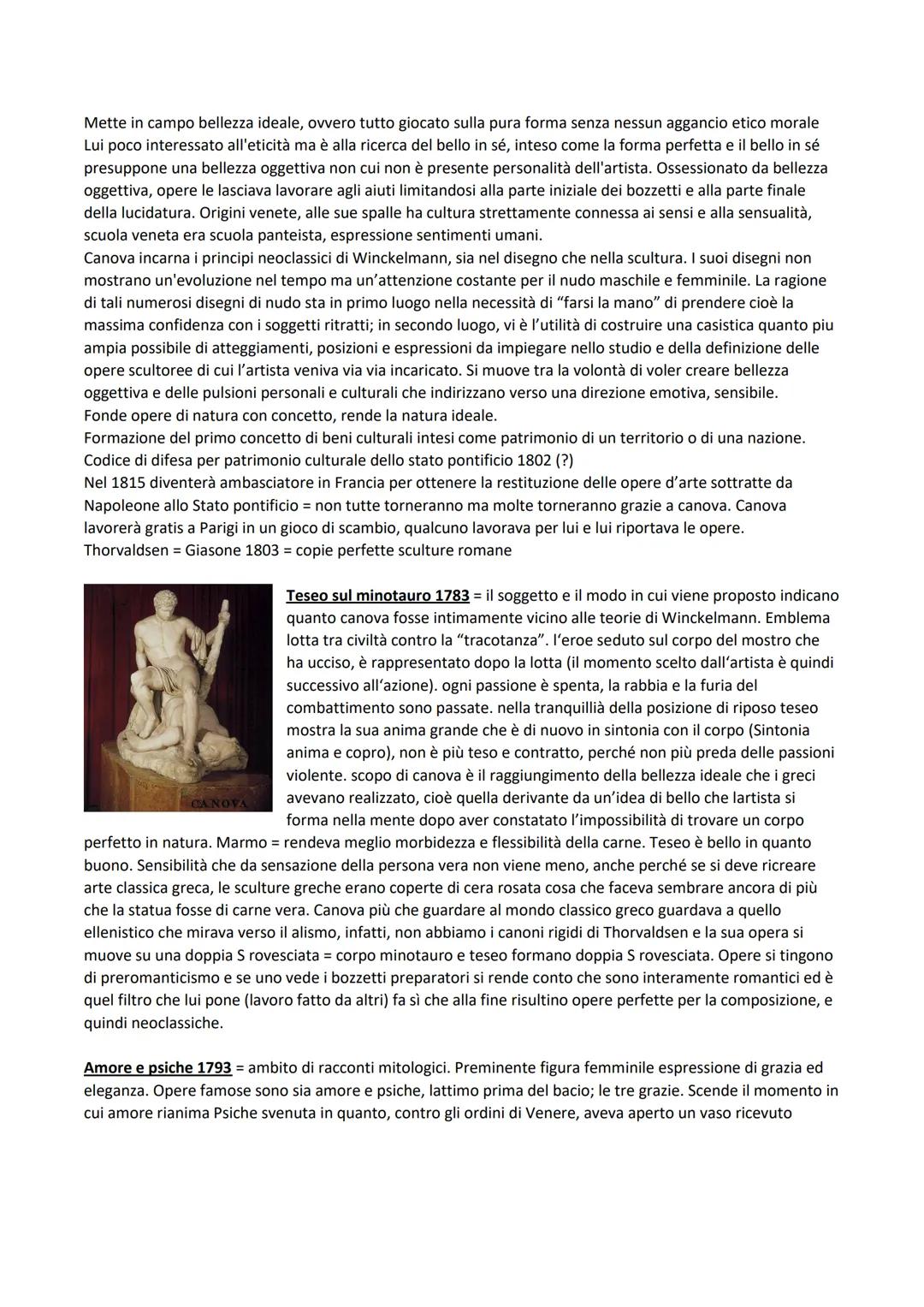 Mette in campo bellezza ideale, ovvero tutto giocato sulla pura forma senza nessun aggancio etico morale Lui poco interessato all'eticità ma è alla ricerca del bello in sé, inteso come la forma perfetta e il bello in sé presuppone una bellezza oggettiva non cui non è presente personalità dell'artista. Ossessionato da bellezza oggettiva, opere le lasciava lavorare agli aiuti limitandosi alla parte iniziale dei bozzetti e alla parte finale della lucidatura. Origini venete, alle sue spalle ha cultura strettamente connessa ai sensi e alla sensualità, scuola veneta era scuola panteista, espressione sentimenti umani.
Canova incarna i principi neoclassici di Winckelmann, sia nel disegno che nella scultura. I suoi disegni non mostrano un'evoluzione nel tempo ma un'attenzione costante per il nudo maschile e femminile. La ragione di tali numerosi disegni di nudo sta in primo luogo nella necessità di "farsi la mano" di prendere cioè la massima confidenza con i soggetti ritratti; in secondo luogo, vi è l'utilità di costruire una casistica quanto piu ampia possibile di atteggiamenti, posizioni e espressioni da impiegare nello studio e della definizione delle opere scultoree di cui l'artista veniva via via incaricato. Si muove tra la volontà di voler creare bellezza oggettiva e delle pulsioni personali e culturali che indirizzano verso una direzione emotiva, sensibile.
Fonde opere di natura con concetto, rende la natura ideale.
Formazione del primo concetto di beni culturali intesi come patrimonio di un territorio o di una nazione.
Codice di difesa per patrimonio culturale dello stato pontificio 1802 (?)
Nel 1815 diventerà ambasciatore in Francia per ottenere la restituzione delle opere d'arte sottratte da Napoleone allo Stato pontificio = non tutte torneranno ma molte torneranno grazie a canova. Canova lavorerà gratis a Parigi in un gioco di scambio, qualcuno lavorava per lui e lui riportava le opere.
Thorvaldsen = Giasone 1803 = copie perfette sculture romane

CANOVA

Teseo sul minotauro 1783 = il soggetto e il modo in cui viene proposto indicano quanto canova fosse intimamente vicino alle teorie di Winckelmann. Emblema lotta tra civiltà contro la "tracotanza". l'eroe seduto sul corpo del mostro che ha ucciso, è rappresentato dopo la lotta (il momento scelto dall'artista è quindi successivo all'azione). ogni passione è spenta, la rabbia e la furia del combattimento sono passate. nella tranquillià della posizione di riposo teseo mostra la sua anima grande che è di nuovo in sintonia con il corpo (Sintonia anima e copro), non è più teso e contratto, perché non più preda delle passioni violente. scopo di canova è il raggiungimento della bellezza ideale che i greci avevano realizzato, cioè quella derivante da un'idea di bello che lartista si forma nella mente dopo aver constatato l'impossibilità di trovare un corpo perfetto in natura. Marmo = rendeva meglio morbidezza e flessibilità della carne. Teseo è bello in quanto buono. Sensibilità che da sensazione della persona vera non viene meno, anche perché se si deve ricreare arte classica greca, le sculture greche erano coperte di cera rosata cosa che faceva sembrare ancora di più che la statua fosse di carne vera. Canova più che guardare al mondo classico greco guardava a quello ellenistico che mirava verso il alismo, infatti, non abbiamo i canoni rigidi di Thorvaldsen e la sua opera si muove su una doppia S rovesciata = corpo minotauro e teseo formano doppia S rovesciata. Opere si tingono di preromanticismo e se uno vede i bozzetti preparatori si rende conto che sono interamente romantici ed è quel filtro che lui pone (lavoro fatto da altri) fa sì che alla fine risultino opere perfette per la composizione, e quindi neoclassiche.

Amore e psiche 1793 = ambito di racconti mitologici. Preminente figura femminile espressione di grazia ed eleganza. Opere famose sono sia amore e psiche, lattimo prima del bacio; le tre grazie. Scende il momento in cui amore rianima Psiche svenuta in quanto, contro gli ordini di Venere, aveva aperto un vaso ricevuto